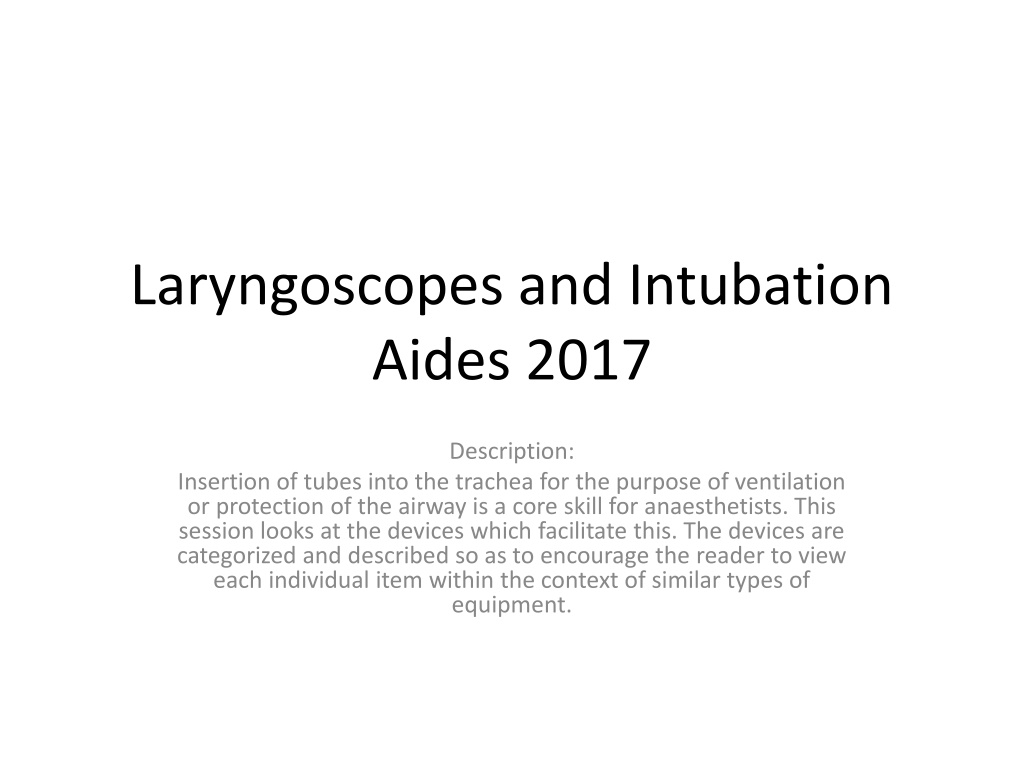 Laryngoscopes and Intubation Aides 2017

Description:
Insertion of tubes into the trachea for the purpose of ventilation or protection of the airway is a core skill for anaesthetists. This session looks at the devices which facilitate this. The devices are categorized and described so as to encourage the reader to view each individual item within the context of similar types of equipment.